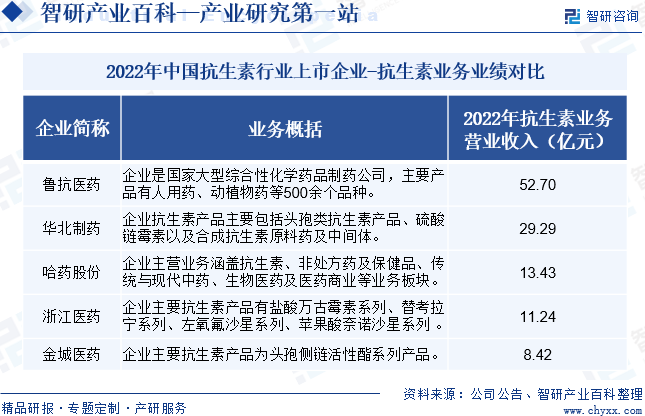 智研产业百科—产业研究第一站

智研咨询

2022年中国抗生素行业上市企业-抗生素业务业绩对比

| 企业简称 | 业务概括 | 2022年抗生素业务营业收入（亿元） |
|---|---|---|
| 鲁抗医药 | 企业是国家大型综合性化学药品制药公司，主要产品有人用药、动植物药等500余个品种。 | 52.70 |
| 华北制药 | 企业抗生素产品主要包括头孢类抗生素产品、硫酸链霉素以及合成抗生素原料药及中间体。 | 29.29 |
| 哈药股份 | 企业主营业务涵盖抗生素、非处方药及保健品、传统与现代中药、生物医药及医药商业等业务板块。 | 13.43 |
| 浙江医药 | 企业主要抗生素产品有盐酸万古霉素系列、替考拉宁系列、左氧氟沙星系列、苹果酸奈诺沙星系列 。 | 11.24 |
| 金城医药 | 企业主要抗生素产品为头孢侧链活性酯系列产品。 | 8.42 |

资料来源：公司公告、智研产业百科整理

精品研报 · 专题定制 · 产研服务

www.chyxx.com